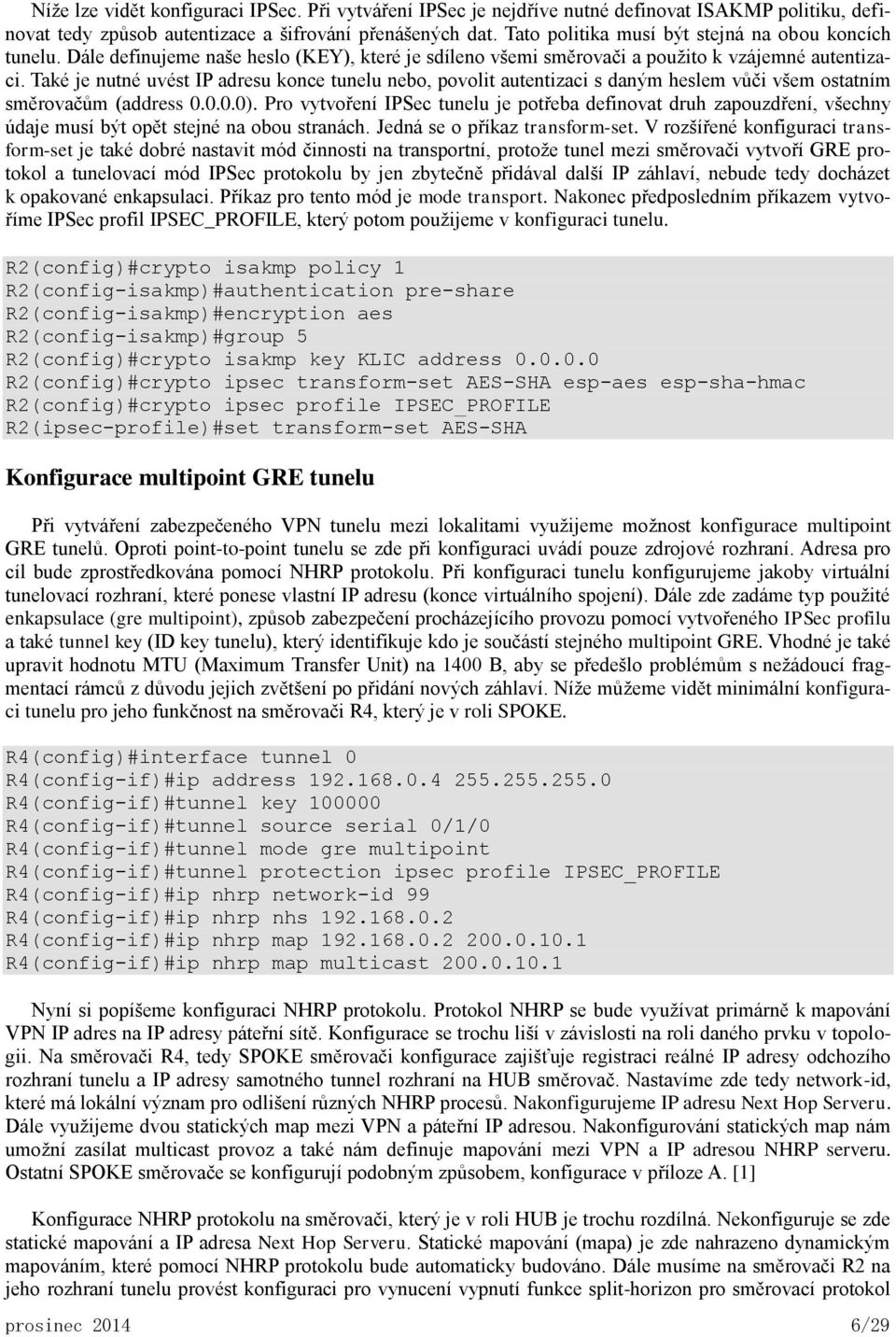 Níže lze vidět konfiguraci IPSec. Při vytváření IPSec je nejdříve nutné definovat ISAKMP politiku, definovat tedy způsob autentizace a šifrování přenášených dat. Tato politika musí být stejná na obou koncích tunelu. Dále definujeme naše heslo (KEY), které je sdíleno všemi směrovači a použito k vzájemné autentizaci. Také je nutné uvést IP adresu konce tunelu nebo, povolit autentizaci s daným heslem vůči všem ostatním směrovačům (address 0.0.0.0). Pro vytvoření IPSec tunelu je potřeba definovat druh zapouzdření, všechny údaje musí být opět stejné na obou stranách. Jedná se o příkaz transform-set. V rozšířené konfiguraci transform-set je také dobré nastavit mód činnosti na transportní, protože tunel mezi směrovači vytvoří GRE protokol a tunelovací mód IPSec protokolu by jen zbytečně přidával další IP záhlaví, nebude tedy docházet k opakované enkapsulaci. Příkaz pro tento mód je mode transport. Nakonec předposledním příkazem vytvoříme IPSec profil IPSEC_PROFILE, který potom použijeme v konfiguraci tunelu.

R2(config)#crypto isakmp policy 1
R2(config-isakmp)#authentication pre-share
R2(config-isakmp)#encryption aes
R2(config-isakmp)#group 5
R2(config)#crypto isakmp key KLIC address 0.0.0.0
R2(config)#crypto ipsec transform-set AES-SHA esp-aes esp-sha-hmac
R2(config)#crypto ipsec profile IPSEC_PROFILE
R2(ipsec-profile)#set transform-set AES-SHA

Konfigurace multipoint GRE tunelu

Při vytváření zabezpečeného VPN tunelu mezi lokalitami využijeme možnost konfigurace multipoint GRE tunelů. Oproti point-to-point tunelu se zde při konfiguraci uvádí pouze zdrojové rozhraní. Adresa pro cíl bude zprostředkována pomocí NHRP protokolu. Při konfiguraci tunelu konfigurujeme jakoby virtuální tunelovací rozhraní, které ponese vlastní IP adresu (konce virtuálního spojení). Dále zde zadáme typ použité enkapsulace (gre multipoint), způsob zabezpečení procházejícího provozu pomocí vytvořeného IPSec profilu a také tunnel key (ID key tunelu), který identifikuje kdo je součástí stejného multipoint GRE. Vhodné je také upravit hodnotu MTU (Maximum Transfer Unit) na 1400 B, aby se předešlo problémům s nežádoucí fragmentací rámců z důvodu jejich zvětšení po přidání nových záhlaví. Níže můžeme vidět minimální konfiguraci tunelu pro jeho funkčnost na směrovači R4, který je v roli SPOKE.

R4(config)#interface tunnel 0
R4(config-if)#ip address 192.168.0.4 255.255.255.0
R4(config-if)#tunnel key 100000
R4(config-if)#tunnel source serial 0/1/0
R4(config-if)#tunnel mode gre multipoint
R4(config-if)#tunnel protection ipsec profile IPSEC_PROFILE
R4(config-if)#ip nhrp network-id 99
R4(config-if)#ip nhrp nhs 192.168.0.2
R4(config-if)#ip nhrp map 192.168.0.2 200.0.10.1
R4(config-if)#ip nhrp map multicast 200.0.10.1

Nyní si popíšeme konfiguraci NHRP protokolu. Protokol NHRP se bude využívat primárně k mapování VPN IP adres na IP adresy páteřní sítě. Konfigurace se trochu liší v závislosti na roli daného prvku v topologii. Na směrovači R4, tedy SPOKE směrovači konfigurace zajišťuje registraci reálné IP adresy odchozího rozhraní tunelu a IP adresy samotného tunnel rozhraní na HUB směrovač. Nastavíme zde tedy network-id, které má lokální význam pro odlišení různých NHRP procesů. Nakonfigurujeme IP adresu Next Hop Serveru. Dále využijeme dvou statických map mezi VPN a páteřní IP adresou. Nakonfigurování statických map nám umožní zasílat multicast provoz a také nám definuje mapování mezi VPN a IP adresou NHRP serveru. Ostatní SPOKE směrovače se konfigurují podobným způsobem, konfigurace v příloze A. [1]

Konfigurace NHRP protokolu na směrovači, který je v roli HUB je trochu rozdílná. Nekonfiguruje se zde statické mapování a IP adresa Next Hop Serveru. Statické mapování (mapa) je zde nahrazeno dynamickým mapováním, které pomocí NHRP protokolu bude automaticky budováno. Dále musíme na směrovači R2 na jeho rozhraní tunelu provést konfiguraci pro vynucení vypnutí funkce split-horizon pro směrovací protokol

prosinec 2014 6/29